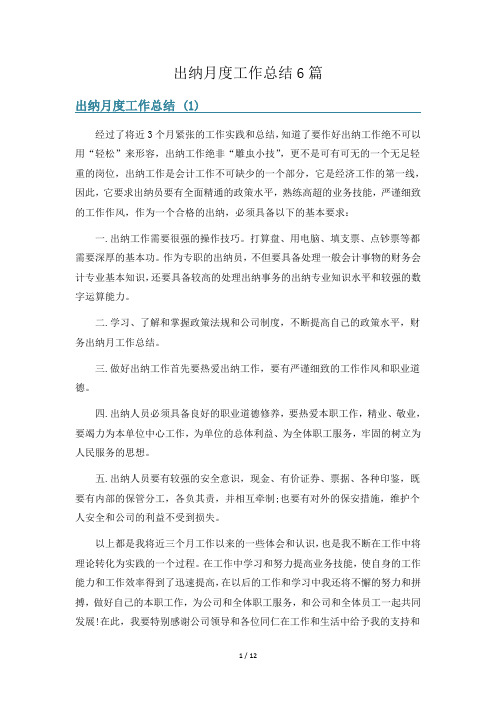 出纳月度工作总结6篇

出纳月度工作总结 (1)

经过了将近3个月紧张的工作实践和总结，知道了要作好出纳工作绝不可以用“轻松”来形容，出纳工作绝非“雕虫小技”，更不是可有可无的一个无足轻重的岗位，出纳工作是会计工作不可缺少的一个部分，它是经济工作的第一线，因此，它要求出纳员要有全面精通的政策水平，熟练高超的业务技能，严谨细致的工作作风，作为一个合格的出纳，必须具备以下的基本要求：

一.出纳工作需要很强的操作技巧。打算盘、用电脑、填支票、点钞票等都需要深厚的基本功。作为专职的出纳员，不但要具备处理一般会计事物的财务会计专业基本知识，还要具备较高的处理出纳事务的出纳专业知识水平和较强的数字运算能力。

二.学习、了解和掌握政策法规和公司制度，不断提高自己的政策水平，财务出纳月工作总结。

三.做好出纳工作首先要热爱出纳工作，要有严谨细致的工作作风和职业道德。

四.出纳人员必须具备良好的职业道德修养，要热爱本职工作，精业、敬业，要竭力为本单位中心工作，为单位的总体利益、为全体职工服务，牢固的树立为人民服务的思想。

五.出纳人员要有较强的安全意识，现金、有价证券、票据、各种印鉴，既要有内部的保管分工，各负其责，并相互牵制;也要有对外的保安措施，维护个人安全和公司的利益不受到损失。

以上都是我将近三个月工作以来的一些体会和认识，也是我不断在工作中将理论转化为实践的一个过程。在工作中学习和努力提高业务技能，使自身的工作能力和工作效率得到了迅速提高，在以后的工作和学习中我还将不懈的努力和拼搏，做好自己的本职工作，为公司和全体职工服务，和公司和全体员工一起共同发展!在此，我要特别感谢公司领导和各位同仁在工作和生活中给予我的支持和

1 / 12